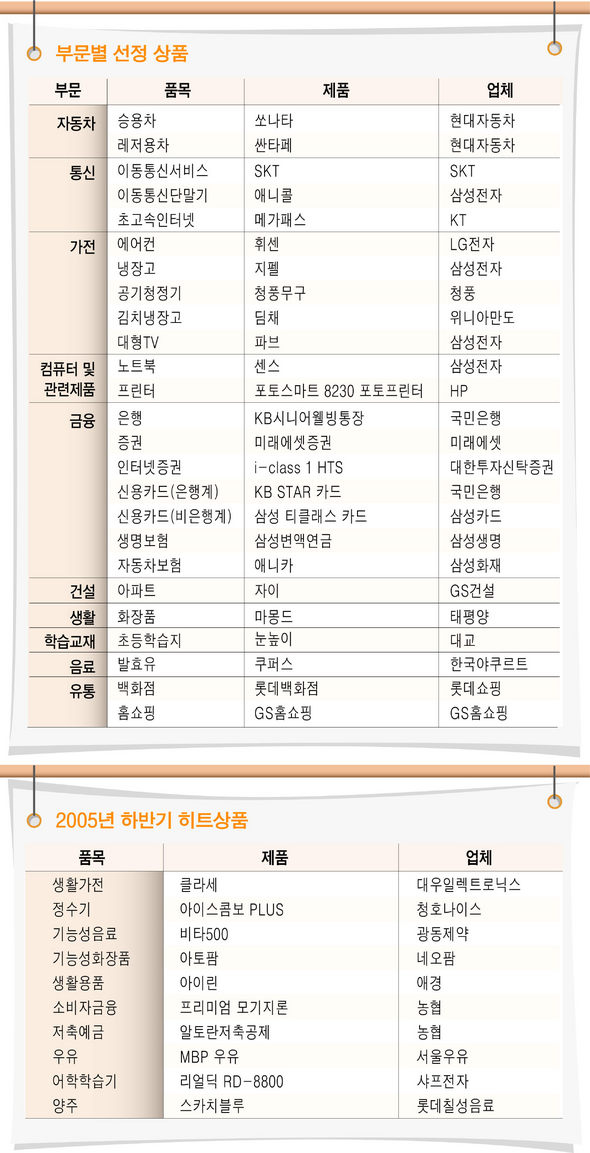 부문별 선정 상품

| 부문 | 품목 | 제품 | 업체 |
|---|---|---|---|
| 자동차 | 승용차 | 쏘나타 | 현대자동차 |
| | 레저용차 | 싼타페 | 현대자동차 |
| 통신 | 이동통신서비스 | SKT | SKT |
| | 이동통신단말기 | 애니콜 | 삼성전자 |
| | 초고속인터넷 | 메가패스 | KT |
| 가전 | 에어컨 | 휘센 | LG전자 |
| | 냉장고 | 지펠 | 삼성전자 |
| | 공기청정기 | 청풍무구 | 청풍 |
| | 김치냉장고 | 딤채 | 위니아만도 |
| | 대형TV | 파브 | 삼성전자 |
| 컴퓨터 및 관련제품 | 노트북 | 센스 | 삼성전자 |
| | 프린터 | 포토스마트 8230 포토프린터 | HP |
| 금융 | 은행 | KB시니어웰빙통장 | 국민은행 |
| | 증권 | 미래에셋증권 | 미래에셋 |
| | 인터넷증권 | i-class 1 HTS | 대한투자신탁증권 |
| | 신용카드(은행계) | KB STAR 카드 | 국민은행 |
| | 신용카드(비은행계) | 삼성 티클래스 카드 | 삼성카드 |
| | 생명보험 | 삼성변액연금 | 삼성생명 |
| | 자동차보험 | 애니카 | 삼성화재 |
| 건설 | 아파트 | 자이 | GS건설 |
| 생활 | 화장품 | 마몽드 | 태평양 |
| 학습교재 | 초등학습지 | 눈높이 | 대교 |
| 음료 | 발효유 | 쿠퍼스 | 한국야쿠르트 |
| 유통 | 백화점 | 롯데백화점 | 롯데쇼핑 |
| | 홈쇼핑 | GS홈쇼핑 | GS홈쇼핑 |

2005년 하반기 히트상품

| 품목 | 제품 | 업체 |
|---|---|---|
| 생활가전 | 클라세 | 대우일렉트로닉스 |
| 정수기 | 아이스콤보 PLUS | 청호나이스 |
| 기능성음료 | 비타500 | 광동제약 |
| 기능성화장품 | 아토팜 | 네오팜 |
| 생활용품 | 아이린 | 애경 |
| 소비자금융 | 프리미엄 모기지론 | 농협 |
| 저축예금 | 알토란저축공제 | 농협 |
| 우유 | MBP 우유 | 서울우유 |
| 어학학습기 | 리얼딕 RD-8800 | 샤프전자 |
| 양주 | 스카치블루 | 롯데칠성음료 |